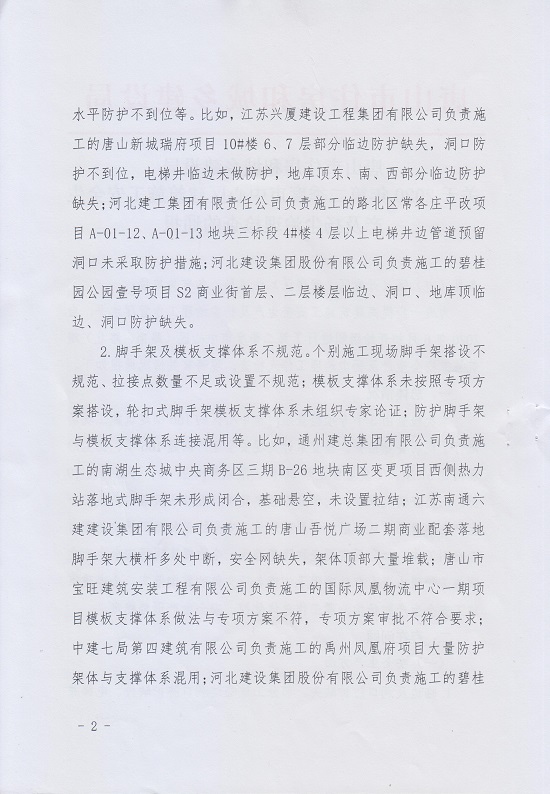 水平防护不到位等。比如，江苏兴厦建设工程集团有限公司负责施工的唐山新城瑞府项目10#楼6、7层部分临边防护缺失，洞口防护不到位，电梯井临边未做防护，地库顶东、南、西部分临边防护缺失；河北建工集团有限责任公司负责施工的路北区常各庄平改项目A-01-12、A-01-13地块三标段4#楼4层以上电梯井边管道预留洞口未采取防护措施；河北建设集团股份有限公司负责施工的碧桂园公园壹号项目S2商业街首层、二层楼层临边、洞口、地库顶临边、洞口防护缺失。

2.脚手架及模板支撑体系不规范。个别施工现场脚手架搭设不规范、拉接点数量不足或设置不规范；模板支撑体系未按照专项方案搭设，轮扣式脚手架模板支撑体系未组织专家论证；防护脚手架与模板支撑体系连接混用等。比如，通州建总集团有限公司负责施工的南湖生态城中央商务区三期B-26地块南区变更项目西侧热力站落地式脚手架未形成闭合，基础悬空，未设置拉结；江苏南通六建建设集团有限公司负责施工的唐山吾悦广场二期商业配套落地脚手架大横杆多处中断，安全网缺失，架体顶部大量堆载；唐山市宝旺建筑安装工程有限公司负责施工的国际凤凰物流中心一期项目模板支撑体系做法与专项方案不符，专项方案审批不符合要求；中建七局第四建筑有限公司负责施工的禹州凤凰府项目大量防护架体与支撑体系混用；河北建设集团股份有限公司负责施工的碧桂

- 2 -